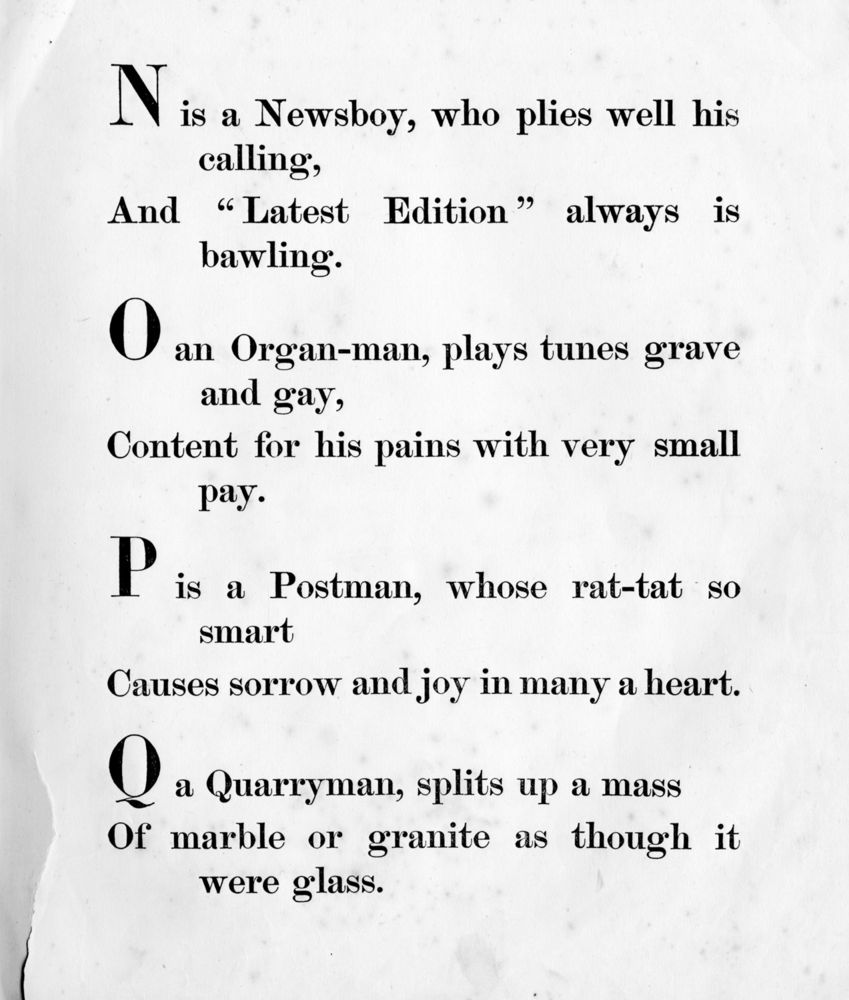 N is a Newsboy, who plies well his calling,
And "Latest Edition" always is bawling.

O an Organ-man, plays tunes grave and gay,
Content for his pains with very small pay.

P is a Postman, whose rat-tat so smart
Causes sorrow and joy in many a heart.

Q a Quarryman, splits up a mass
Of marble or granite as though it were glass.